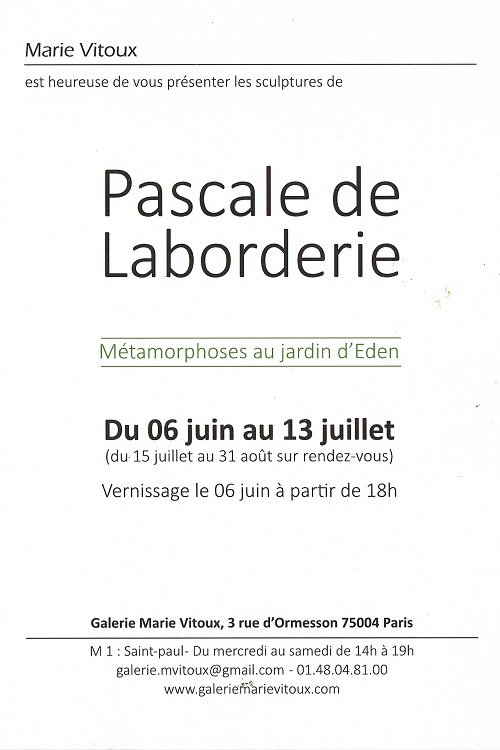 Marie Vitoux

est heureuse de vous présenter les sculptures de

Pascale de Laborderie

Métamorphoses au jardin d'Eden

Du 06 juin au 13 juillet
(du 15 juillet au 31 août sur rendez-vous)

Vernissage le 06 juin à partir de 18h

Galerie Marie Vitoux, 3 rue d'Ormesson 75004 Paris

M 1 : Saint-paul- Du mercredi au samedi de 14h à 19h
galerie.mvitoux@gmail.com - 01.48.04.81.00
www.galeriemarievitoux.com